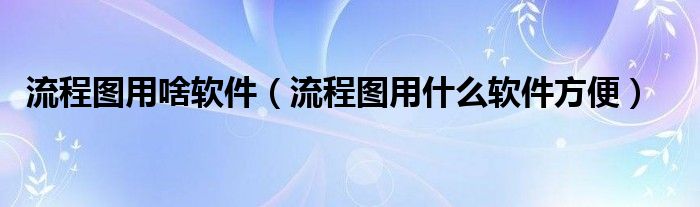 流程图用啥软件（流程图用什么软件方便）